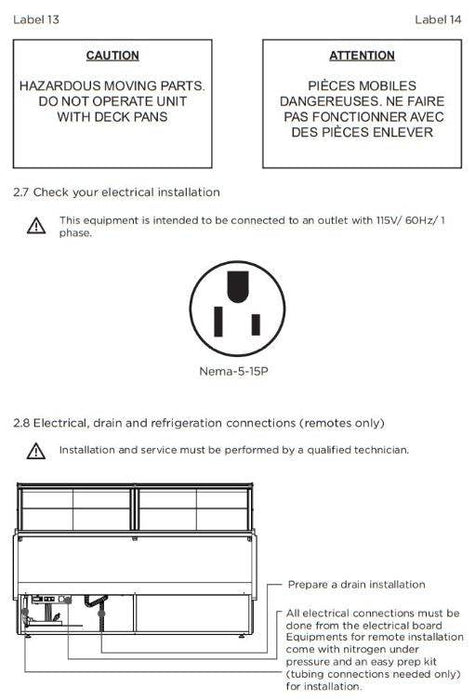 Label 13

Label 14

CAUTION

HAZARDOUS MOVING PARTS. DO NOT OPERATE UNIT WITH DECK PANS

ATTENTION

PIÈCES MOBILES DANGEREUSES. NE FAIRE PAS FONCTIONNER AVEC DES PIÈCES ENLEVER

2.7 Check your electrical installation

This equipment is intended to be connected to an outlet with 115V/ 60Hz/ 1 phase.

Nema-5-15P

2.8 Electrical, drain and refrigeration connections (remotes only)

Installation and service must be performed by a qualified technician.

Prepare a drain installation

All electrical connections must be done from the electrical board

Equipments for remote installation come with nitrogen under pressure and an easy prep kit (tubing connections needed only) for installation.